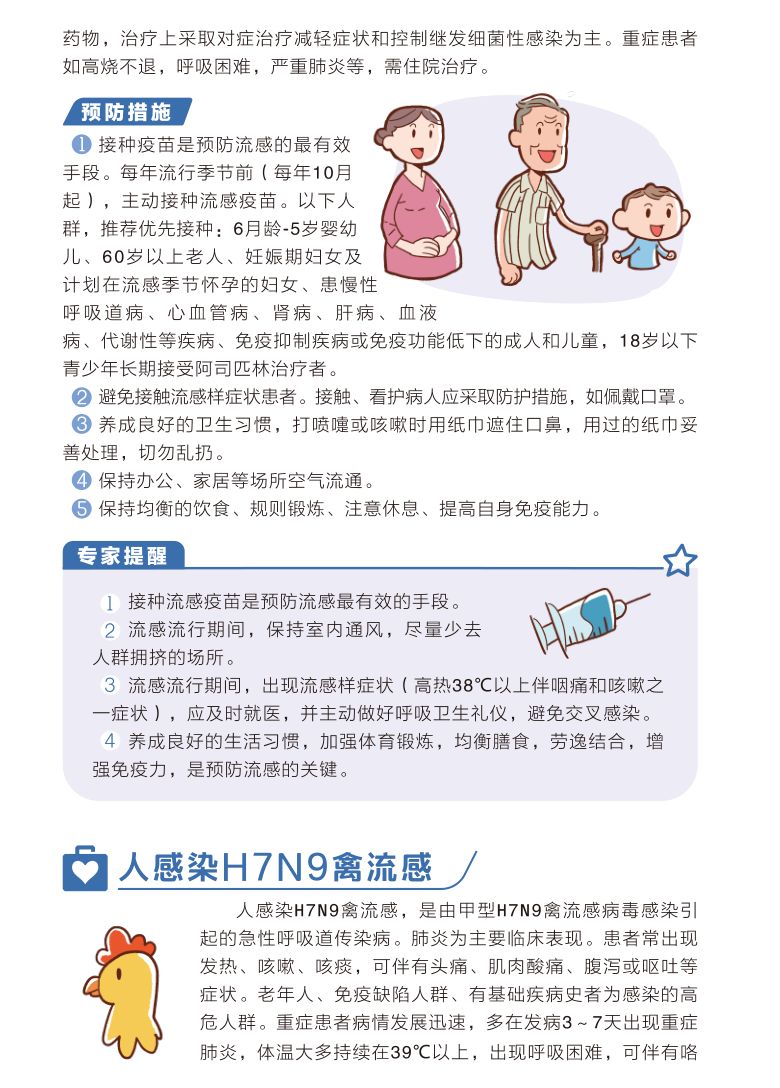 药物，治疗上采取对症治疗减轻症状和控制继发细菌性感染为主。重症患者如高烧不退，呼吸困难，严重肺炎等，需住院治疗。

预防措施

1 接种疫苗是预防流感的最有效手段。每年流行季节前（每年10月起），主动接种流感疫苗。以下人群，推荐优先接种：6月龄-5岁婴幼儿、60岁以上老人、妊娠期妇女及计划在流感季节怀孕的妇女、患慢性呼吸道病、心血管病、肾病、肝病、血液病、代谢性等疾病、免疫抑制疾病或免疫功能低下的成人和儿童，18岁以下青少年长期接受阿司匹林治疗者。

2 避免接触流感样症状患者。接触、看护病人应采取防护措施，如佩戴口罩。

3 养成良好的卫生习惯，打喷嚏或咳嗽时用纸巾遮住口鼻，用过的纸巾妥善处理，切勿乱扔。

4 保持办公、家居等场所空气流通。

5 保持均衡的饮食、规则锻炼、注意休息、提高自身免疫能力。

专家提醒

1 接种流感疫苗是预防流感最有效的手段。

2 流感流行期间，保持室内通风，尽量少去人群拥挤的场所。

3 流感流行期间，出现流感样症状（高热38℃以上伴咽痛和咳嗽之一症状），应及时就医，并主动做好呼吸卫生礼仪，避免交叉感染。

4 养成良好的生活习惯，加强体育锻炼，均衡膳食，劳逸结合，增强免疫力，是预防流感的关键。

人感染H7N9禽流感

人感染H7N9禽流感，是由甲型H7N9禽流感病毒感染引起的急性呼吸道传染病。肺炎为主要临床表现。患者常出现发热、咳嗽、咳痰，可伴有头痛、肌肉酸痛、腹泻或呕吐等症状。老年人、免疫缺陷人群、有基础疾病史者为感染的高危人群。重症患者病情发展迅速，多在发病3～7天出现重症肺炎，体温大多持续在39℃以上，出现呼吸困难，可伴有咯